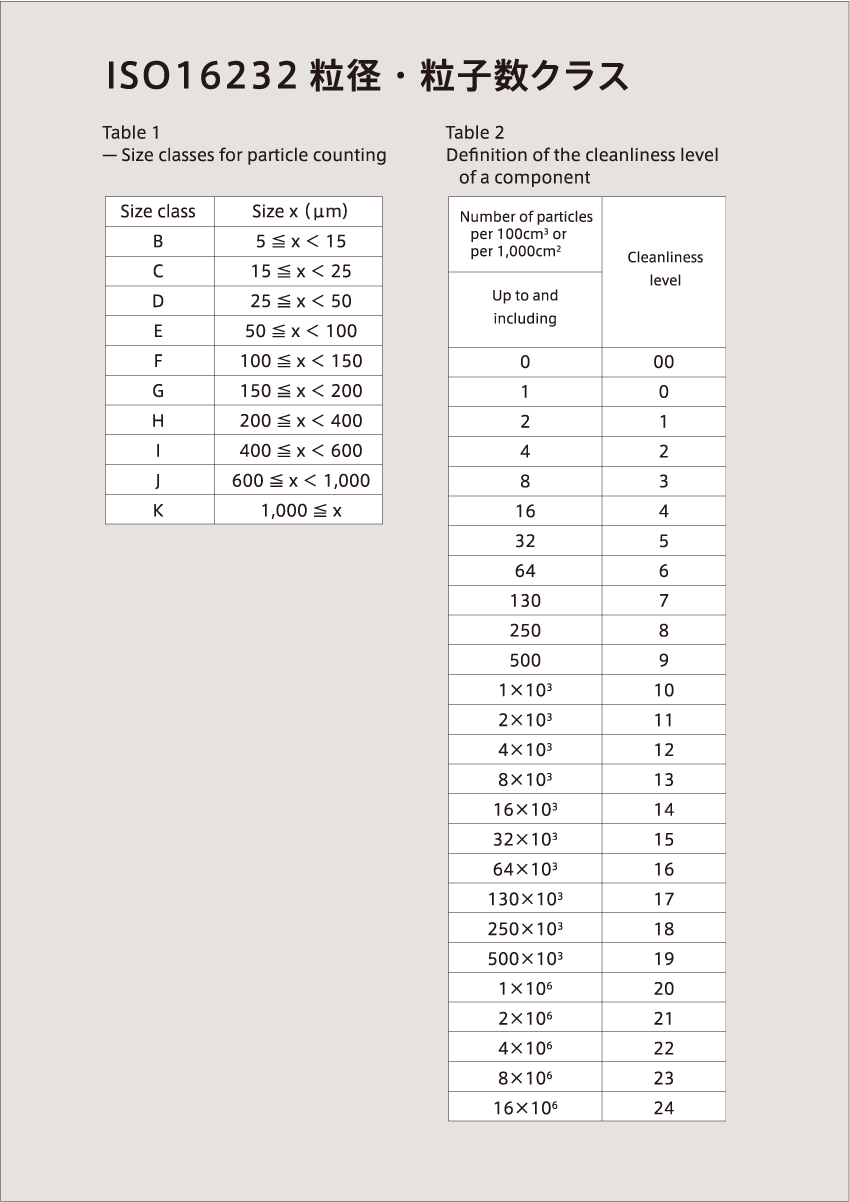 ISO16232 粒径・粒子数クラス

Table 1
— Size classes for particle counting

| Size class | Size x (µm) |
|---|---|
| B | $5 \leqq x < 15$ |
| C | $15 \leqq x < 25$ |
| D | $25 \leqq x < 50$ |
| E | $50 \leqq x < 100$ |
| F | $100 \leqq x < 150$ |
| G | $150 \leqq x < 200$ |
| H | $200 \leqq x < 400$ |
| I | $400 \leqq x < 600$ |
| J | $600 \leqq x < 1,000$ |
| K | $1,000 \leqq x$ |

Table 2
Definition of the cleanliness level of a component

| Number of particles per 100cm$^3$ or per 1,000cm$^2$ Up to and including | Cleanliness level |
|---|---|
| 0 | 00 |
| 1 | 0 |
| 2 | 1 |
| 4 | 2 |
| 8 | 3 |
| 16 | 4 |
| 32 | 5 |
| 64 | 6 |
| 130 | 7 |
| 250 | 8 |
| 500 | 9 |
| $1\times10^3$ | 10 |
| $2\times10^3$ | 11 |
| $4\times10^3$ | 12 |
| $8\times10^3$ | 13 |
| $16\times10^3$ | 14 |
| $32\times10^3$ | 15 |
| $64\times10^3$ | 16 |
| $130\times10^3$ | 17 |
| $250\times10^3$ | 18 |
| $500\times10^3$ | 19 |
| $1\times10^6$ | 20 |
| $2\times10^6$ | 21 |
| $4\times10^6$ | 22 |
| $8\times10^6$ | 23 |
| $16\times10^6$ | 24 |